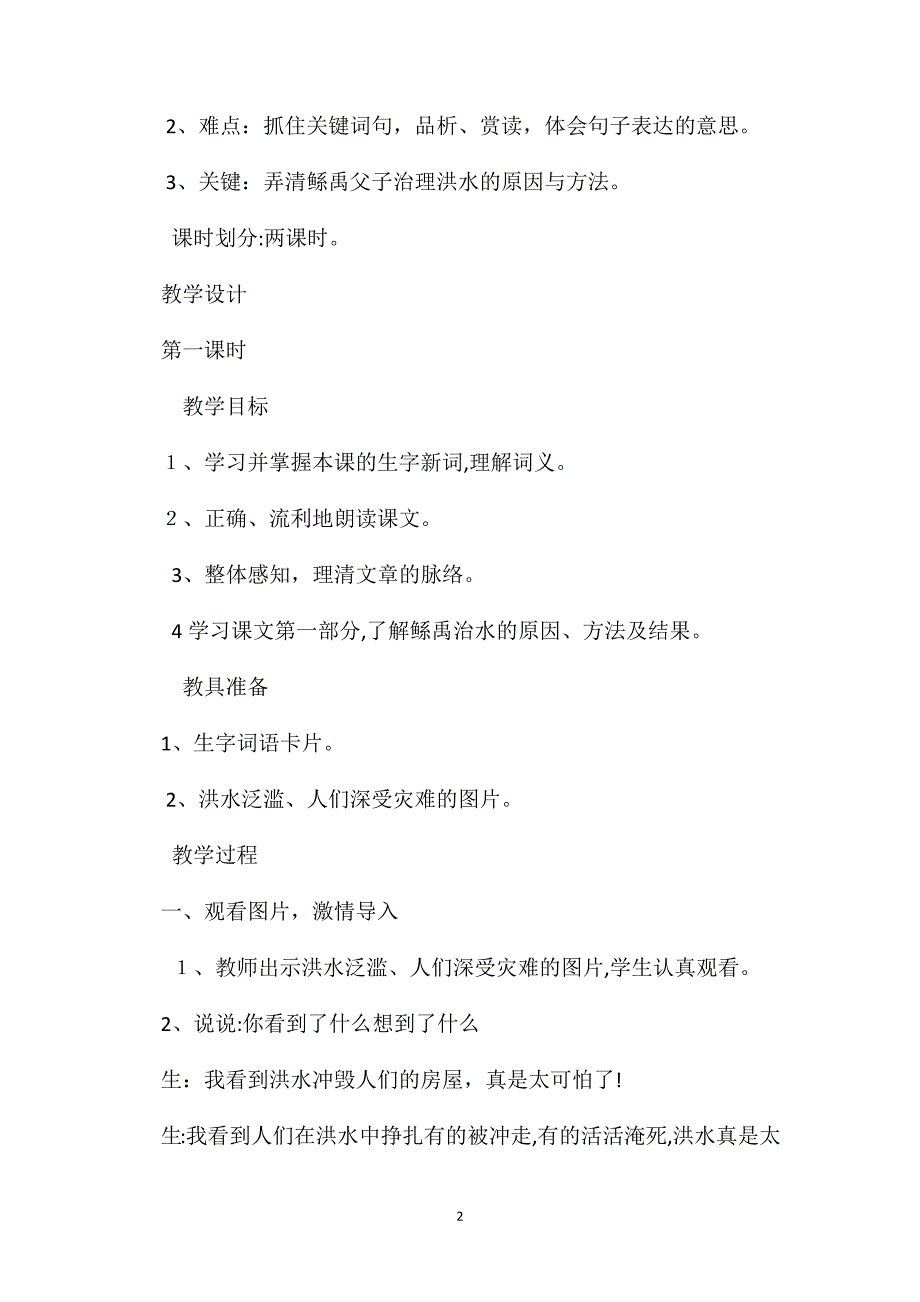 2、难点：抓住关键词句，品析、赏读，体会句子表达的意思。

3、关键：弄清鲧禹父子治理洪水的原因与方法。

课时划分:两课时。

教学设计

第一课时

教学目标

1、学习并掌握本课的生字新词,理解词义。

2、正确、流利地朗读课文。

3、整体感知，理清文章的脉络。

4学习课文第一部分,了解鲧禹治水的原因、方法及结果。

教具准备

1、生字词语卡片。

2、洪水泛滥、人们深受灾难的图片。

教学过程

一、观看图片，激情导入

1、教师出示洪水泛滥、人们深受灾难的图片,学生认真观看。

2、说说:你看到了什么想到了什么

生：我看到洪水冲毁人们的房屋，真是太可怕了!

生:我看到人们在洪水中挣扎有的被冲走,有的活活淹死,洪水真是太

2